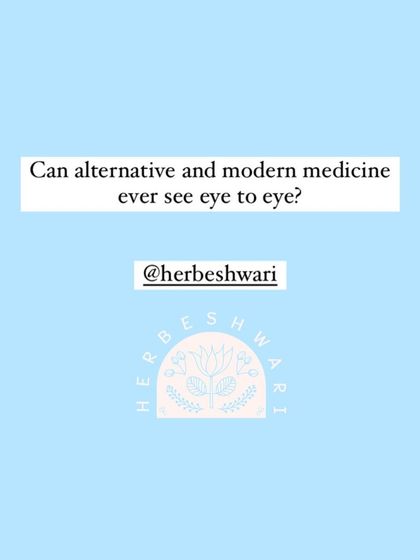 Can alternative and modern medicine ever see eye to eye?

@herbeshwari

HERBESHWARI